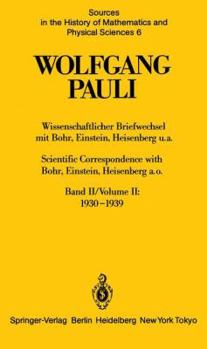 Sources
in the History of Mathematics and
Physical Sciences 6

WOLFGANG
PAULI

Wissenschaftlicher Briefwechsel
mit Bohr, Einstein, Heisenberg u.a.

Scientific Correspondence with
Bohr, Einstein, Heisenberg a.o.

Band II/Volume II:
1930–1939

Springer-Verlag Berlin Heidelberg New York Tokyo